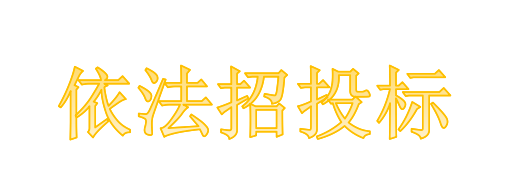 依法招投标